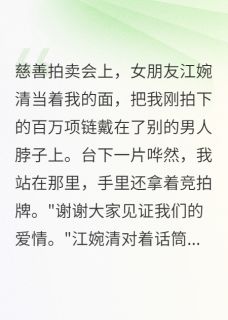 慈善拍卖会上，女朋友江婉清当着我的面，把我刚拍下的百万项链戴在了别的男人脖子上。台下一片哗然，我站在那里，手里还拿着竞拍牌。"谢谢大家见证我们的爱情。"江婉清对着话筒...